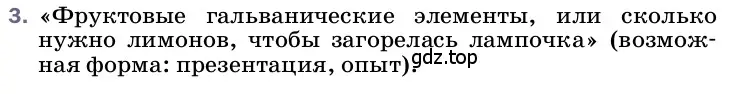 3. «Фруктовые гальванические элементы, или сколько нужно лимонов, чтобы загорелась лампочка» (возможная форма: презентация, опыт).

gdz.top